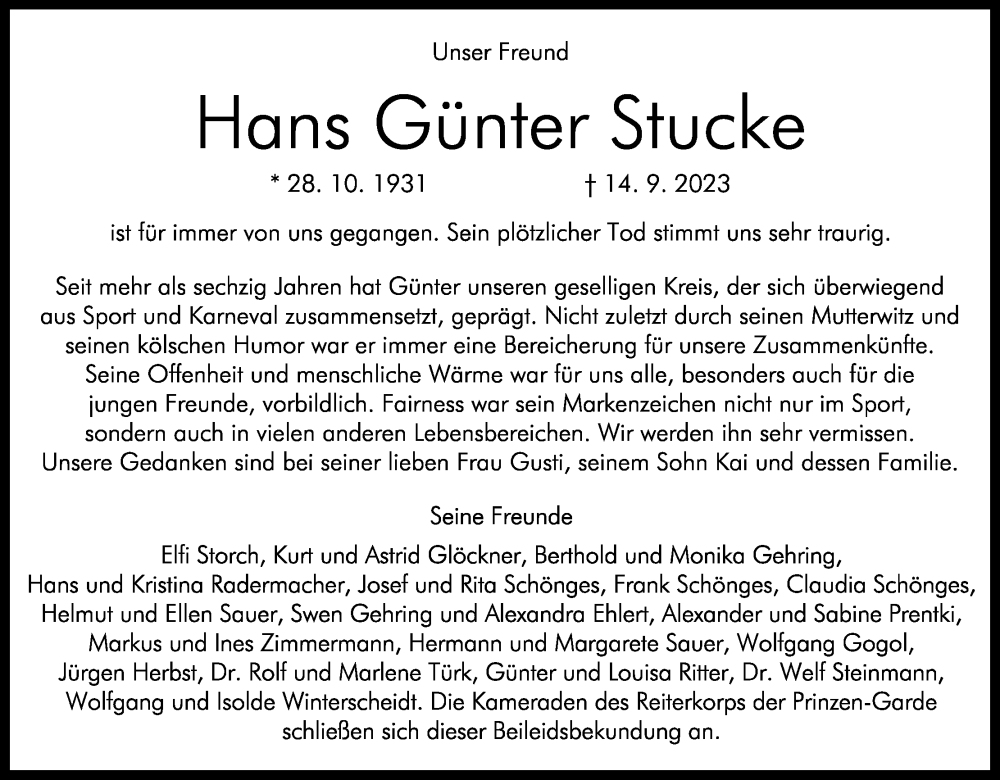 Unser Freund

Hans Günter Stucke

* 28. 10. 1931 † 14. 9. 2023

ist für immer von uns gegangen. Sein plötzlicher Tod stimmt uns sehr traurig.

Seit mehr als sechzig Jahren hat Günter unseren geselligen Kreis, der sich überwiegend aus Sport und Karneval zusammensetzt, geprägt. Nicht zuletzt durch seinen Mutterwitz und seinen kölschen Humor war er immer eine Bereicherung für unsere Zusammenkünfte. Seine Offenheit und menschliche Wärme war für uns alle, besonders auch für die jungen Freunde, vorbildlich. Fairness war sein Markenzeichen nicht nur im Sport, sondern auch in vielen anderen Lebensbereichen. Wir werden ihn sehr vermissen. Unsere Gedanken sind bei seiner lieben Frau Gusti, seinem Sohn Kai und dessen Familie.

Seine Freunde

Elfi Storch, Kurt und Astrid Glöckner, Berthold und Monika Gehring, Hans und Kristina Radermacher, Josef und Rita Schönges, Frank Schönges, Claudia Schönges, Helmut und Ellen Sauer, Swen Gehring und Alexandra Ehlert, Alexander und Sabine Prentki, Markus und Ines Zimmermann, Hermann und Margarete Sauer, Wolfgang Gogol, Jürgen Herbst, Dr. Rolf und Marlene Türk, Günter und Louisa Ritter, Dr. Welf Steinmann, Wolfgang und Isolde Winterscheidt. Die Kameraden des Reiterkorps der Prinzen-Garde schließen sich dieser Beileidsbekundung an.